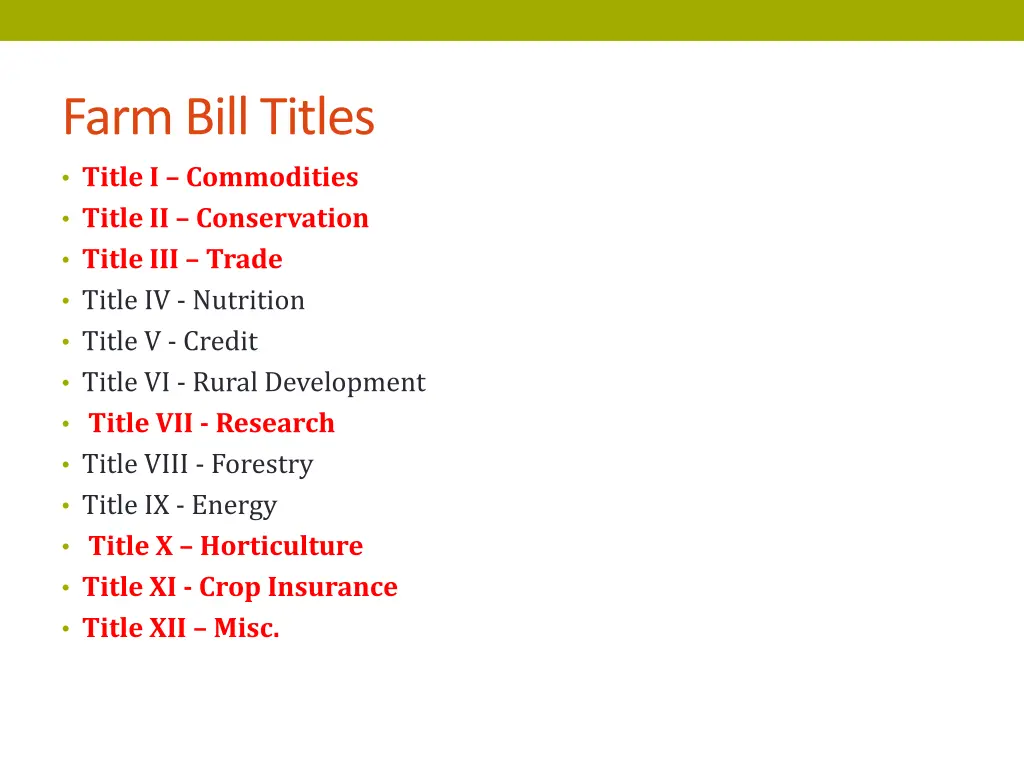 Farm Bill Titles

• Title I – Commodities
• Title II – Conservation
• Title III – Trade
• Title IV - Nutrition
• Title V - Credit
• Title VI - Rural Development
• Title VII - Research
• Title VIII - Forestry
• Title IX - Energy
• Title X – Horticulture
• Title XI - Crop Insurance
• Title XII – Misc.